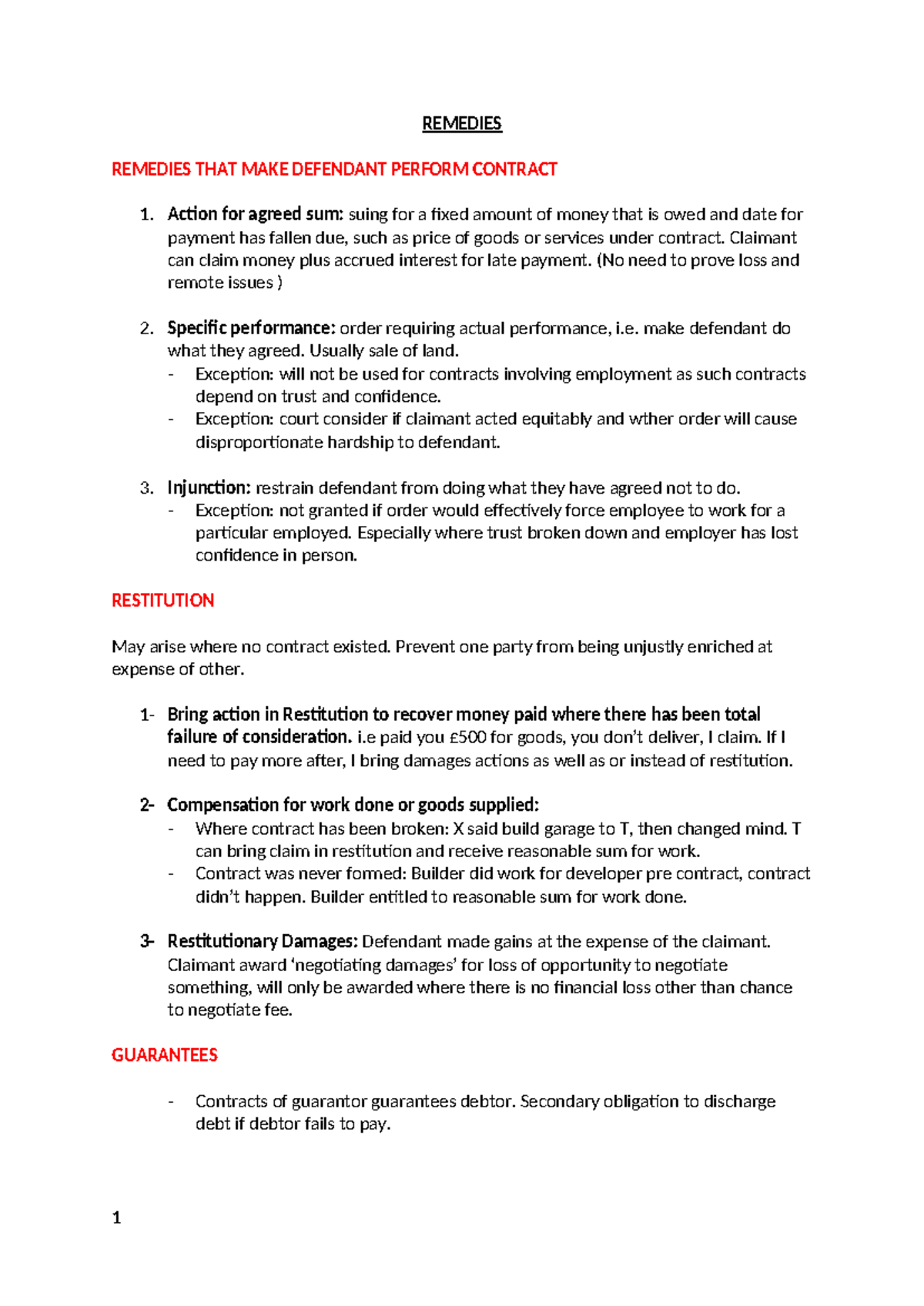 REMEDIES

REMEDIES THAT MAKE DEFENDANT PERFORM CONTRACT

1. Action for agreed sum: suing for a fixed amount of money that is owed and date for payment has fallen due, such as price of goods or services under contract. Claimant can claim money plus accrued interest for late payment. (No need to prove loss and remote issues )

2. Specific performance: order requiring actual performance, i.e. make defendant do what they agreed. Usually sale of land.
- Exception: will not be used for contracts involving employment as such contracts depend on trust and confidence.
- Exception: court consider if claimant acted equitably and wther order will cause disproportionate hardship to defendant.

3. Injunction: restrain defendant from doing what they have agreed not to do.
- Exception: not granted if order would effectively force employee to work for a particular employed. Especially where trust broken down and employer has lost confidence in person.

RESTITUTION

May arise where no contract existed. Prevent one party from being unjustly enriched at expense of other.

1- Bring action in Restitution to recover money paid where there has been total failure of consideration. i.e paid you £500 for goods, you don't deliver, I claim. If I need to pay more after, I bring damages actions as well as or instead of restitution.

2- Compensation for work done or goods supplied:
- Where contract has been broken: X said build garage to T, then changed mind. T can bring claim in restitution and receive reasonable sum for work.
- Contract was never formed: Builder did work for developer pre contract, contract didn't happen. Builder entitled to reasonable sum for work done.

3- Restitutionary Damages: Defendant made gains at the expense of the claimant. Claimant award 'negotiating damages' for loss of opportunity to negotiate something, will only be awarded where there is no financial loss other than chance to negotiate fee.

GUARANTEES

- Contracts of guarantor guarantees debtor. Secondary obligation to discharge debt if debtor fails to pay.

1